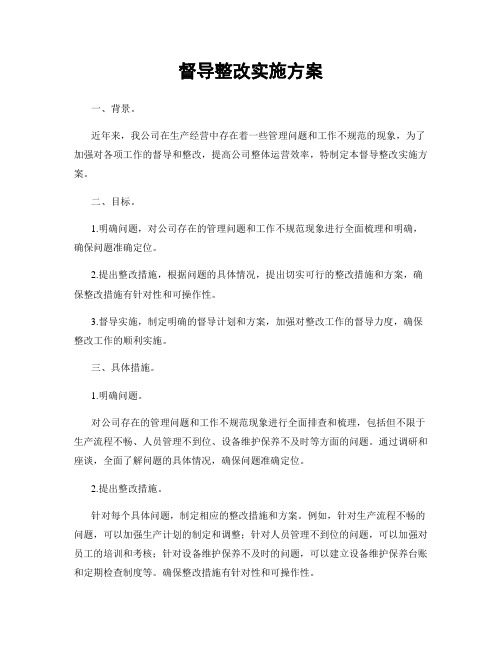 督导整改实施方案

一、背景。

近年来，我公司在生产经营中存在着一些管理问题和工作不规范的现象，为了加强对各项工作的督导和整改，提高公司整体运营效率，特制定本督导整改实施方案。

二、目标。

1.明确问题，对公司存在的管理问题和工作不规范现象进行全面梳理和明确，确保问题准确定位。

2.提出整改措施，根据问题的具体情况，提出切实可行的整改措施和方案，确保整改措施有针对性和可操作性。

3.督导实施，制定明确的督导计划和方案，加强对整改工作的督导力度，确保整改工作的顺利实施。

三、具体措施。

1.明确问题。

对公司存在的管理问题和工作不规范现象进行全面排查和梳理，包括但不限于生产流程不畅、人员管理不到位、设备维护保养不及时等方面的问题。通过调研和座谈，全面了解问题的具体情况，确保问题准确定位。

2.提出整改措施。

针对每个具体问题，制定相应的整改措施和方案。例如，针对生产流程不畅的问题，可以加强生产计划的制定和调整；针对人员管理不到位的问题，可以加强对员工的培训和考核；针对设备维护保养不及时的问题，可以建立设备维护保养台账和定期检查制度等。确保整改措施有针对性和可操作性。